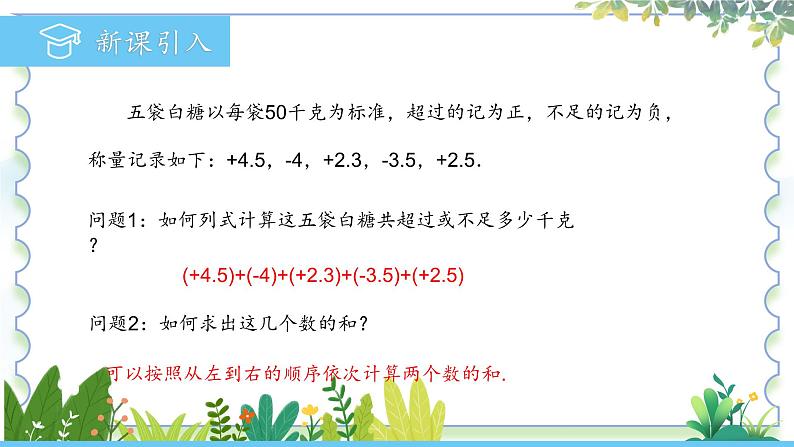 新课引入

五袋白糖以每袋50千克为标准，超过的记为正，不足的记为负，称量记录如下：+4.5，-4，+2.3，-3.5，+2.5.

问题1：如何列式计算这五袋白糖共超过或不足多少千克？

$(+4.5)+(-4)+(+2.3)+(-3.5)+(+2.5)$

问题2：如何求出这几个数的和？

可以按照从左到右的顺序依次计算两个数的和.